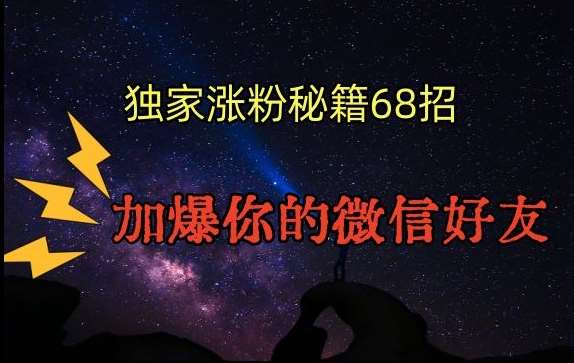 独家涨粉秘籍68招

加爆你的微信好友